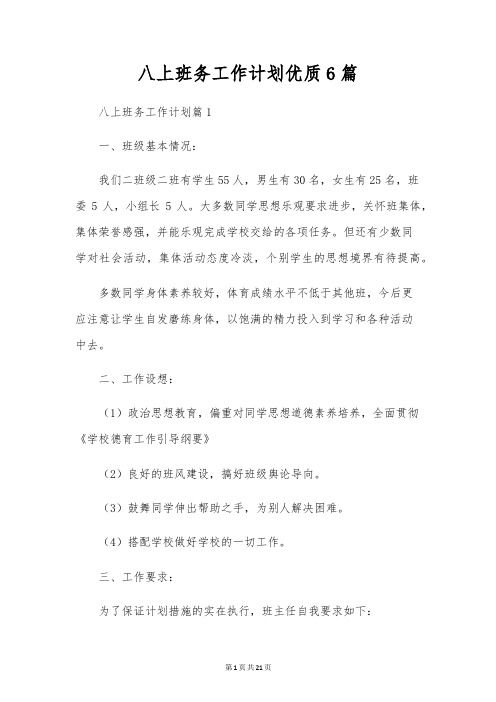 八上班务工作计划优质6篇

八上班务工作计划篇1

一、班级基本情况：

我们二班级二班有学生55人，男生有30名，女生有25名，班委5人，小组长5人。大多数同学思想乐观要求进步，关怀班集体，集体荣誉感强，并能乐观完成学校交给的各项任务。但还有少数同学对社会活动，集体活动态度冷淡，个别学生的思想境界有待提高。

多数同学身体素养较好，体育成绩水平不低于其他班，今后更应注意让学生自发磨练身体，以饱满的精力投入到学习和各种活动中去。

二、工作设想：

（1）政治思想教育，偏重对同学思想道德素养培养，全面贯彻《学校德育工作引导纲要》

（2）良好的班风建设，搞好班级舆论导向。

（3）鼓舞同学伸出帮助之手，为别人解决困难。

（4）搭配学校做好学校的一切工作。

三、工作要求：

为了保证计划措施的实在执行，班主任自我要求如下：

第1页共21页